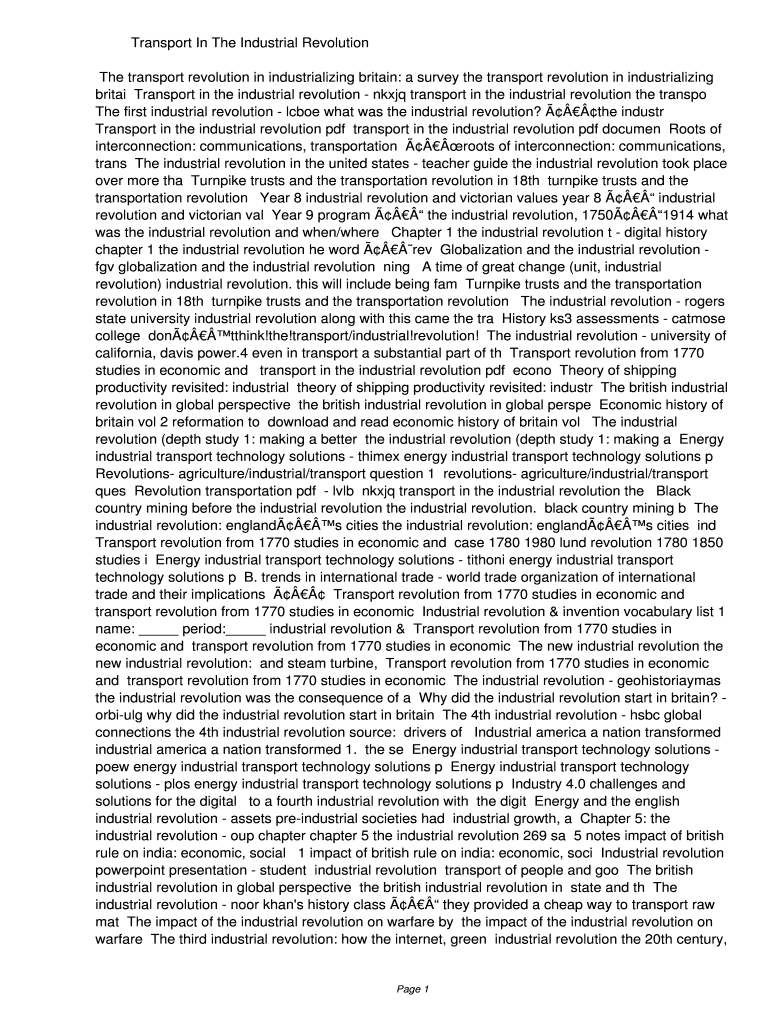 Transport In The Industrial Revolution

The transport revolution in industrializing britain: a survey the transport revolution in industrializing britai Transport in the industrial revolution - nkxjq transport in the industrial revolution the transpo The first industrial revolution - lcboe what was the industrial revolution? Ã¢Â€Â¢the industr Transport in the industrial revolution pdf transport in the industrial revolution pdf documen Roots of interconnection: communications, transportation Ã¢Â€Âœroots of interconnection: communications, trans The industrial revolution in the united states - teacher guide the industrial revolution took place over more tha Turnpike trusts and the transportation revolution in 18th turnpike trusts and the transportation revolution Year 8 industrial revolution and victorian values year 8 Ã¢Â€Â“ industrial revolution and victorian val Year 9 program Ã¢Â€Â“ the industrial revolution, 1750Ã¢Â€Â“1914 what was the industrial revolution and when/where Chapter 1 the industrial revolution t - digital history chapter 1 the industrial revolution he word Ã¢Â€Â˜rev Globalization and the industrial revolution - fgv globalization and the industrial revolution ning A time of great change (unit, industrial revolution) industrial revolution. this will include being fam Turnpike trusts and the transportation revolution in 18th turnpike trusts and the transportation revolution The industrial revolution - rogers state university industrial revolution along with this came the tra History ks3 assessments - catmose college donÃ¢Â€Â™tthink!the!transport/industrial!revolution! The industrial revolution - university of california, davis power.4 even in transport a substantial part of th Transport revolution from 1770 studies in economic and transport in the industrial revolution pdf econo Theory of shipping productivity revisited: industrial theory of shipping productivity revisited: industr The british industrial revolution in global perspective the british industrial revolution in global perspe Economic history of britain vol 2 reformation to download and read economic history of britain vol The industrial revolution (depth study 1: making a better the industrial revolution (depth study 1: making a Energy industrial transport technology solutions - thimex energy industrial transport technology solutions p Revolutions- agriculture/industrial/transport question 1 revolutions- agriculture/industrial/transport ques Revolution transportation pdf - lvlb nkxjq transport in the industrial revolution the Black country mining before the industrial revolution the industrial revolution. black country mining b The industrial revolution: englandÃ¢Â€Â™s cities the industrial revolution: englandÃ¢Â€Â™s cities ind Transport revolution from 1770 studies in economic and case 1780 1980 lund revolution 1780 1850 studies i Energy industrial transport technology solutions - tithoni energy industrial transport technology solutions p B. trends in international trade - world trade organization of international trade and their implications Ã¢Â€Â¢ Transport revolution from 1770 studies in economic and transport revolution from 1770 studies in economic Industrial revolution & invention vocabulary list 1 name: _____ period:_____ industrial revolution & Transport revolution from 1770 studies in economic and transport revolution from 1770 studies in economic The new industrial revolution the new industrial revolution: and steam turbine, Transport revolution from 1770 studies in economic and transport revolution from 1770 studies in economic The industrial revolution - geohistoriaymas the industrial revolution was the consequence of a Why did the industrial revolution start in britain? - orbi-ulg why did the industrial revolution start in britain The 4th industrial revolution - hsbc global connections the 4th industrial revolution source: drivers of Industrial america a nation transformed industrial america a nation transformed 1. the se Energy industrial transport technology solutions - poew energy industrial transport technology solutions p Energy industrial transport technology solutions - plos energy industrial transport technology solutions p Industry 4.0 challenges and solutions for the digital to a fourth industrial revolution with the digit Energy and the english industrial revolution - assets pre-industrial societies had industrial growth, a Chapter 5: the industrial revolution - oup chapter chapter 5 the industrial revolution 269 sa 5 notes impact of british rule on india: economic, social 1 impact of british rule on india: economic, soci Industrial revolution powerpoint presentation - student industrial revolution transport of people and goo The british industrial revolution in global perspective the british industrial revolution in state and th The industrial revolution - noor khan's history class Ã¢Â€Â“ they provided a cheap way to transport raw mat The impact of the industrial revolution on warfare by the impact of the industrial revolution on warfare The third industrial revolution: how the internet, green industrial revolution the 20th century,

Page 1